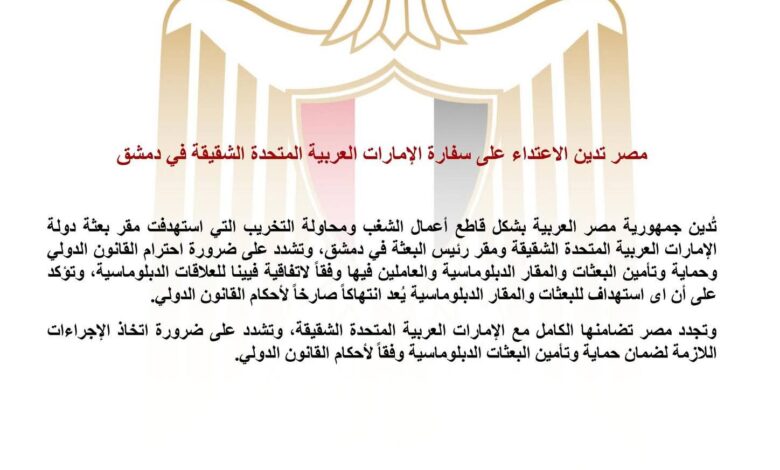 مصر تدين الاعتداء على سفارة الإمارات العربية المتحدة الشقيقة في دمشق

تُدين جمهورية مصر العربية بشكل قاطع أعمال الشغب ومحاولة التخريب التي استهدفت مقر بعثة دولة الإمارات العربية المتحدة الشقيقة ومقر رئيس البعثة في دمشق، وتشدد على ضرورة احترام القانون الدولي وحماية وتأمين البعثات والمقار الدبلوماسية والعاملين فيها وفقاً لاتفاقية فيينا للعلاقات الدبلوماسية، وتؤكد على أن اى استهداف للبعثات والمقار الدبلوماسية يُعد انتهاكاً صارخاً لأحكام القانون الدولي.

وتجدد مصر تضامنها الكامل مع الإمارات العربية المتحدة الشقيقة، وتشدد على ضرورة اتخاذ الإجراءات اللازمة لضمان حماية وتأمين البعثات الدبلوماسية وفقاً لأحكام القانون الدولي.